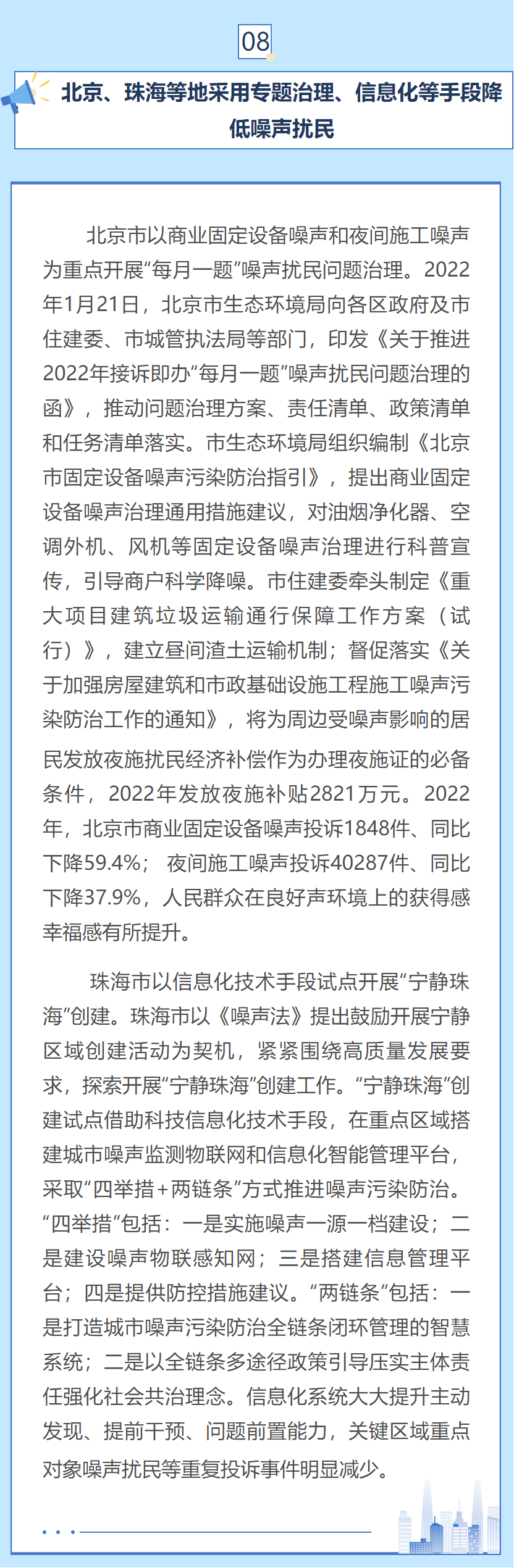 08

北京、珠海等地采用专题治理、信息化等手段降低噪声扰民

北京市以商业固定设备噪声和夜间施工噪声为重点开展“每月一题”噪声扰民问题治理。2022年1月21日，北京市生态环境局向各区政府及市住建委、市城管执法局等部门，印发《关于推进2022年接诉即办“每月一题”噪声扰民问题治理的函》，推动问题治理方案、责任清单、政策清单和任务清单落实。市生态环境局组织编制《北京市固定设备噪声污染防治指引》，提出商业固定设备噪声治理通用措施建议，对油烟净化器、空调外机、风机等固定设备噪声治理进行科普宣传，引导商户科学降噪。市住建委牵头制定《重大项目建筑垃圾运输通行保障工作方案（试行）》，建立昼间渣土运输机制；督促落实《关于加强房屋建筑和市政基础设施工程施工噪声污染防治工作的通知》，将为周边受噪声影响的居民发放夜施扰民经济补偿作为办理夜施证的必备条件，2022年发放夜施补贴2821万元。2022年，北京市商业固定设备噪声投诉1848件、同比下降59.4%；夜间施工噪声投诉40287件、同比下降37.9%，人民群众在良好声环境上的获得感幸福感有所提升。

珠海市以信息化技术手段试点开展“宁静珠海”创建。珠海市以《噪声法》提出鼓励开展宁静区域创建活动为契机，紧紧围绕高质量发展要求，探索开展“宁静珠海”创建工作。“宁静珠海”创建试点借助科技信息化技术手段，在重点区域搭建城市噪声监测物联网和信息化智能管理平台，采取“四举措+两链条”方式推进噪声污染防治。“四举措”包括：一是实施噪声一源一档建设；二是建设噪声物联感知网；三是搭建信息管理平台；四是提供防控措施建议。“两链条”包括：一是打造城市噪声污染防治全链条闭环管理的智慧系统；二是以全链条多途径政策引导压实主体责任强化社会共治理念。信息化系统大大提升主动发现、提前干预、问题前置能力，关键区域重点对象噪声扰民等重复投诉事件明显减少。